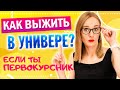 КАК ВЫЖИТЬ
В УНИВЕРЕ?
ЕСЛИ ТЫ ПЕРВОКУРСНИК